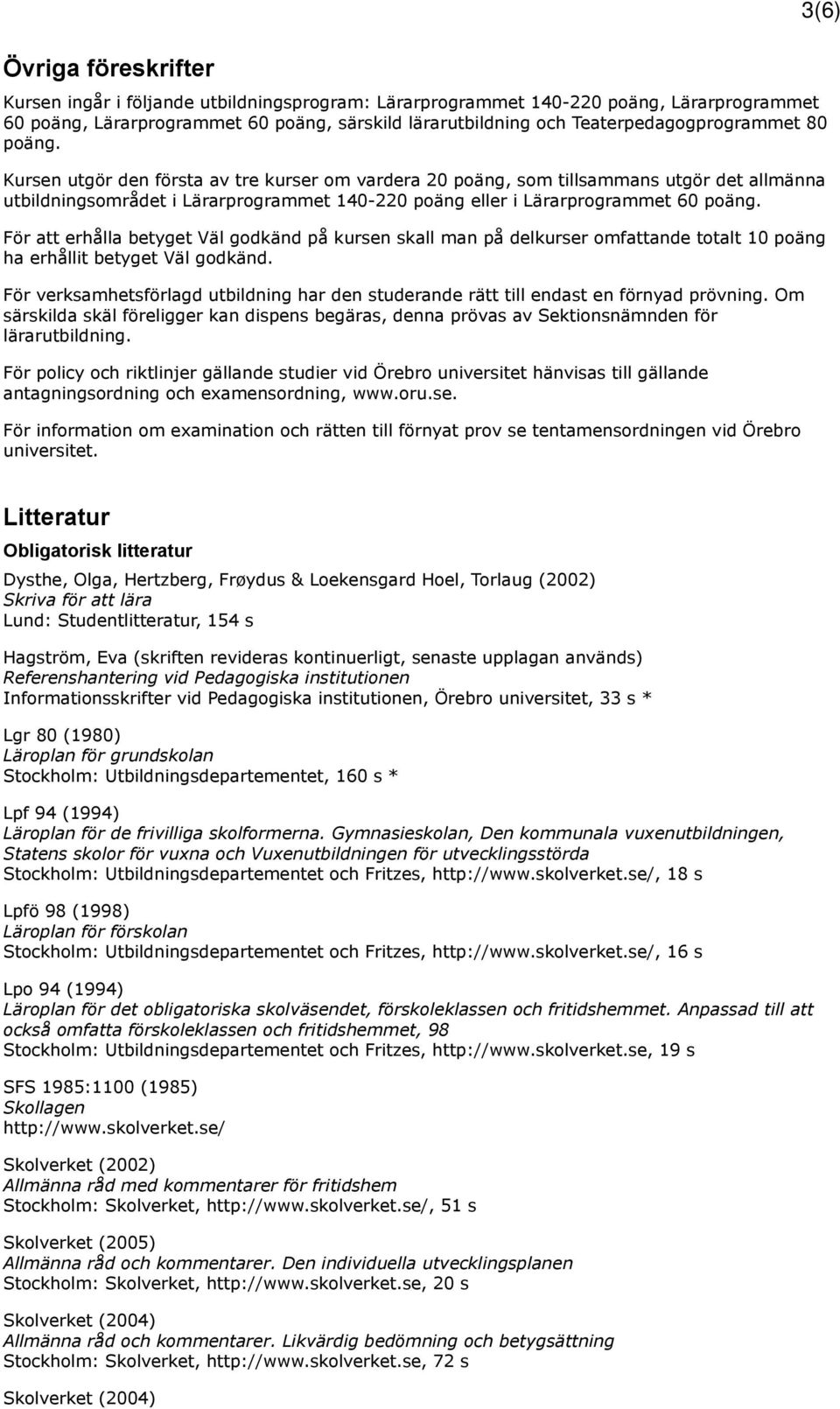 3(6)

Övriga föreskrifter

Kursen ingår i följande utbildningsprogram: Lärarprogrammet 140-220 poäng, Lärarprogrammet 60 poäng, Lärarprogrammet 60 poäng, särskild lärarutbildning och Teaterpedagogprogrammet 80 poäng.

Kursen utgör den första av tre kurser om vardera 20 poäng, som tillsammans utgör det allmänna utbildningsområdet i Lärarprogrammet 140-220 poäng eller i Lärarprogrammet 60 poäng.

För att erhålla betyget Väl godkänd på kursen skall man på delkurser omfattande totalt 10 poäng ha erhållit betyget Väl godkänd.

För verksamhetsförlagd utbildning har den studerande rätt till endast en förnyad prövning. Om särskilda skäl föreligger kan dispens begäras, denna prövas av Sektionsnämnden för lärarutbildning.

För policy och riktlinjer gällande studier vid Örebro universitet hänvisas till gällande antagningsordning och examensordning, www.oru.se.

För information om examination och rätten till förnyat prov se tentamensordningen vid Örebro universitet.

Litteratur

Obligatorisk litteratur

Dysthe, Olga, Hertzberg, Frøydus & Loekensgard Hoel, Torlaug (2002)
Skriva för att lära
Lund: Studentlitteratur, 154 s

Hagström, Eva (skriften revideras kontinuerligt, senaste upplagan används)
Referenshantering vid Pedagogiska institutionen
Informationsskrifter vid Pedagogiska institutionen, Örebro universitet, 33 s *

Lgr 80 (1980)
Läroplan för grundskolan
Stockholm: Utbildningsdepartementet, 160 s *

Lpf 94 (1994)
Läroplan för de frivilliga skolformerna. Gymnasieskolan, Den kommunala vuxenutbildningen, Statens skolor för vuxna och Vuxenutbildningen för utvecklingsstörda
Stockholm: Utbildningsdepartementet och Fritzes, http://www.skolverket.se/, 18 s

Lpfö 98 (1998)
Läroplan för förskolan
Stockholm: Utbildningsdepartementet och Fritzes, http://www.skolverket.se/, 16 s

Lpo 94 (1994)
Läroplan för det obligatoriska skolväsendet, förskoleklassen och fritidshemmet. Anpassad till att också omfatta förskoleklassen och fritidshemmet, 98
Stockholm: Utbildningsdepartementet och Fritzes, http://www.skolverket.se, 19 s

SFS 1985:1100 (1985)
Skollagen
http://www.skolverket.se/

Skolverket (2002)
Allmänna råd med kommentarer för fritidshem
Stockholm: Skolverket, http://www.skolverket.se/, 51 s

Skolverket (2005)
Allmänna råd och kommentarer. Den individuella utvecklingsplanen
Stockholm: Skolverket, http://www.skolverket.se, 20 s

Skolverket (2004)
Allmänna råd och kommentarer. Likvärdig bedömning och betygsättning
Stockholm: Skolverket, http://www.skolverket.se, 72 s

Skolverket (2004)